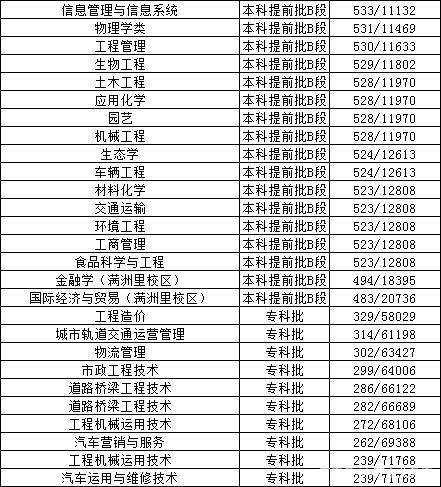 | 信息管理与信息系统 | 本科提前批B段 | 533/11132 |
|---|---|---|
| 物理学类 | 本科提前批B段 | 531/11469 |
| 工程管理 | 本科提前批B段 | 530/11633 |
| 生物工程 | 本科提前批B段 | 529/11802 |
| 土木工程 | 本科提前批B段 | 528/11970 |
| 应用化学 | 本科提前批B段 | 528/11970 |
| 园艺 | 本科提前批B段 | 528/11970 |
| 机械工程 | 本科提前批B段 | 528/11970 |
| 生态学 | 本科提前批B段 | 524/12613 |
| 车辆工程 | 本科提前批B段 | 524/12613 |
| 材料化学 | 本科提前批B段 | 523/12808 |
| 交通运输 | 本科提前批B段 | 523/12808 |
| 环境工程 | 本科提前批B段 | 523/12808 |
| 工商管理 | 本科提前批B段 | 523/12808 |
| 食品科学与工程 | 本科提前批B段 | 523/12808 |
| 金融学（满洲里校区） | 本科提前批B段 | 494/18395 |
| 国际经济与贸易（满洲里校区） | 本科提前批B段 | 483/20736 |
| 工程造价 | 专科批 | 329/58029 |
| 城市轨道交通运营管理 | 专科批 | 314/61198 |
| 物流管理 | 专科批 | 302/63427 |
| 市政工程技术 | 专科批 | 299/64006 |
| 道路桥梁工程技术 | 专科批 | 286/66122 |
| 道路桥梁工程技术 | 专科批 | 282/66689 |
| 工程机械运用技术 | 专科批 | 272/68106 |
| 汽车营销与服务 | 专科批 | 262/69388 |
| 工程机械运用技术 | 专科批 | 239/71768 |
| 汽车运用与维修技术 | 专科批 | 239/71768 |